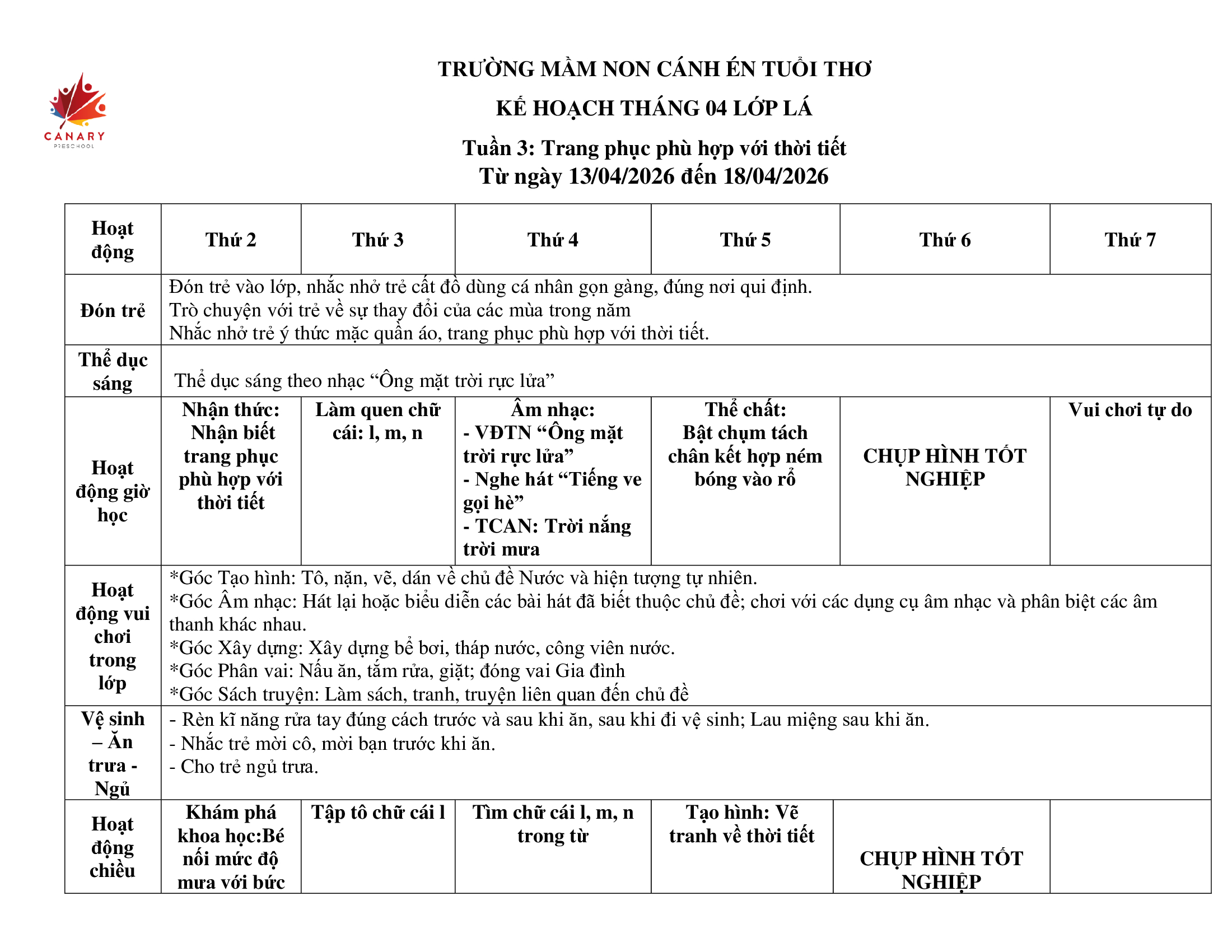 CANARY
PRESCHOOL

TRƯỜNG MẦM NON CÁNH ÉN TUỔI THƠ

KẾ HOẠCH THÁNG 04 LỚP LÁ

Tuần 3: Trang phục phù hợp với thời tiết
Từ ngày 13/04/2026 đến 18/04/2026

| Hoạt động | Thứ 2 | Thứ 3 | Thứ 4 | Thứ 5 | Thứ 6 | Thứ 7 |
|---|---|---|---|---|---|---|
| Đón trẻ | Đón trẻ vào lớp, nhắc nhở trẻ cất đồ dùng cá nhân gọn gàng, đúng nơi qui định. Trò chuyện với trẻ về sự thay đổi của các mùa trong năm Nhắc nhở trẻ ý thức mặc quần áo, trang phục phù hợp với thời tiết. | | | | | |
| Thể dục sáng | Thể dục sáng theo nhạc "Ông mặt trời rực lửa" | | | | | |
| Hoạt động giờ học | Nhận thức: Nhận biết trang phục phù hợp với thời tiết | Làm quen chữ cái: l, m, n | Âm nhạc: - VĐTN "Ông mặt trời rực lửa" - Nghe hát "Tiếng ve gọi hè" - TCAN: Trời nắng trời mưa | Thể chất: Bật chụm tách chân kết hợp ném bóng vào rổ | CHỤP HÌNH TỐT NGHIỆP | Vui chơi tự do |
| Hoạt động vui chơi trong lớp | *Góc Tạo hình: Tô, nặn, vẽ, dán về chủ đề Nước và hiện tượng tự nhiên. *Góc Âm nhạc: Hát lại hoặc biểu diễn các bài hát đã biết thuộc chủ đề; chơi với các dụng cụ âm nhạc và phân biệt các âm thanh khác nhau. *Góc Xây dựng: Xây dựng bể bơi, tháp nước, công viên nước. *Góc Phân vai: Nấu ăn, tắm rửa, giặt; đóng vai Gia đình *Góc Sách truyện: Làm sách, tranh, truyện liên quan đến chủ đề | | | | | |
| Vệ sinh – Ăn trưa - Ngủ | - Rèn kĩ năng rửa tay đúng cách trước và sau khi ăn, sau khi đi vệ sinh; Lau miệng sau khi ăn. - Nhắc trẻ mời cô, mời bạn trước khi ăn. - Cho trẻ ngủ trưa. | | | | | |
| Hoạt động chiều | Khám phá khoa học:Bé nối mức độ mưa với bức | Tập tô chữ cái l | Tìm chữ cái l, m, n trong từ | Tạo hình: Vẽ tranh về thời tiết | CHỤP HÌNH TỐT NGHIỆP | |